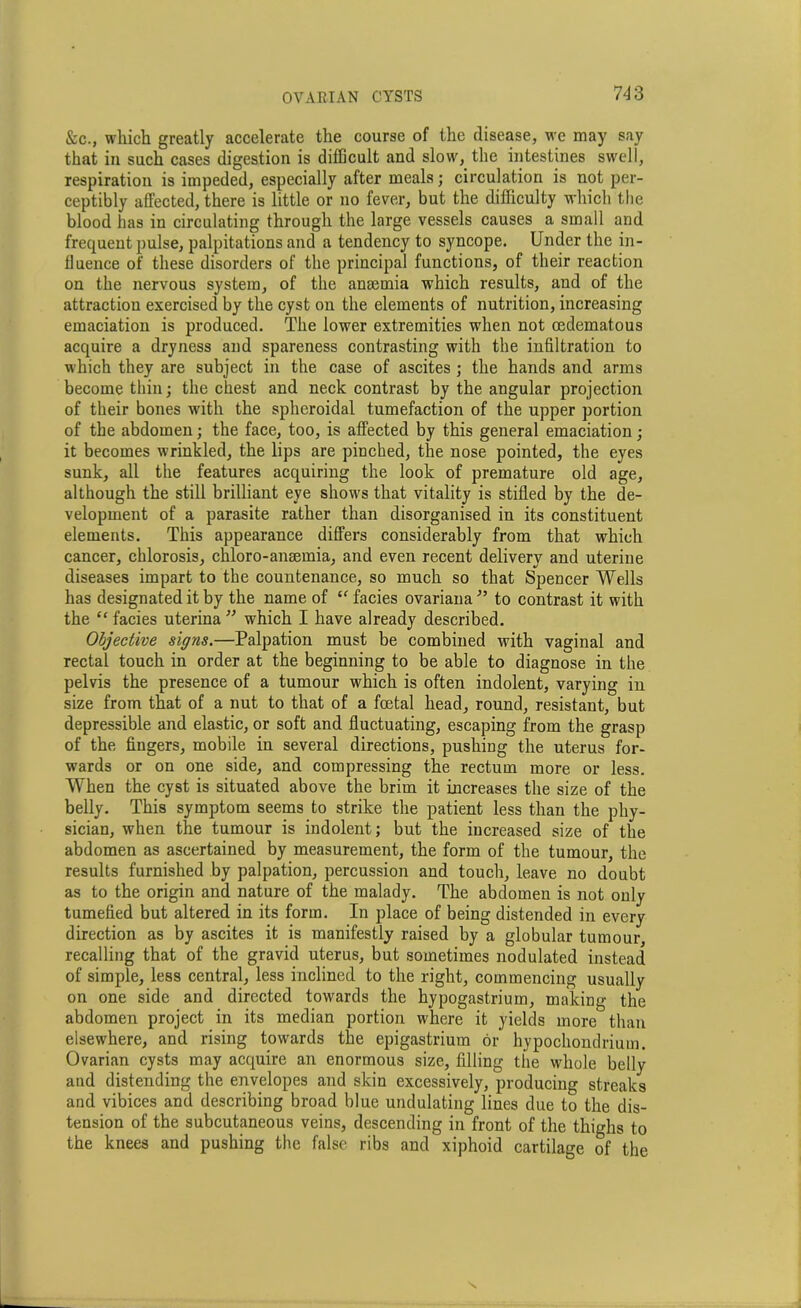 OVARIAN CYSTS 743

&c., which greatly accelerate the course of the disease, we may say that in such cases digestion is difficult and slow, the intestines swell, respiration is impeded, especially after meals; circulation is not perceptibly affected, there is little or no fever, but the difficulty which the blood has in circulating through the large vessels causes a small and frequent pulse, palpitations and a tendency to syncope. Under the influence of these disorders of the principal functions, of their reaction on the nervous system, of the anæmia which results, and of the attraction exercised by the cyst on the elements of nutrition, increasing emaciation is produced. The lower extremities when not œdematous acquire a dryness and spareness contrasting with the infiltration to which they are subject in the case of ascites; the hands and arms become thin; the chest and neck contrast by the angular projection of their bones with the spheroidal tumefaction of the upper portion of the abdomen; the face, too, is affected by this general emaciation; it becomes wrinkled, the lips are pinched, the nose pointed, the eyes sunk, all the features acquiring the look of premature old age, although the still brilliant eye shows that vitality is stifled by the development of a parasite rather than disorganised in its constituent elements. This appearance differs considerably from that which cancer, chlorosis, chloro-anæmia, and even recent delivery and uterine diseases impart to the countenance, so much so that Spencer Wells has designated it by the name of "facies ovariana" to contrast it with the "facies uterina" which I have already described.

Objective signs.—Palpation must be combined with vaginal and rectal touch in order at the beginning to be able to diagnose in the pelvis the presence of a tumour which is often indolent, varying in size from that of a nut to that of a fœtal head, round, resistant, but depressible and elastic, or soft and fluctuating, escaping from the grasp of the fingers, mobile in several directions, pushing the uterus forwards or on one side, and compressing the rectum more or less. When the cyst is situated above the brim it increases the size of the belly. This symptom seems to strike the patient less than the physician, when the tumour is indolent; but the increased size of the abdomen as ascertained by measurement, the form of the tumour, the results furnished by palpation, percussion and touch, leave no doubt as to the origin and nature of the malady. The abdomen is not only tumefied but altered in its form. In place of being distended in every direction as by ascites it is manifestly raised by a globular tumour, recalling that of the gravid uterus, but sometimes nodulated instead of simple, less central, less inclined to the right, commencing usually on one side and directed towards the hypogastrium, making the abdomen project in its median portion where it yields more than elsewhere, and rising towards the epigastrium or hypochondrium. Ovarian cysts may acquire an enormous size, filling the whole belly and distending the envelopes and skin excessively, producing streaks and vibices and describing broad blue undulating lines due to the distension of the subcutaneous veins, descending in front of the thighs to the knees and pushing the false ribs and xiphoid cartilage of the